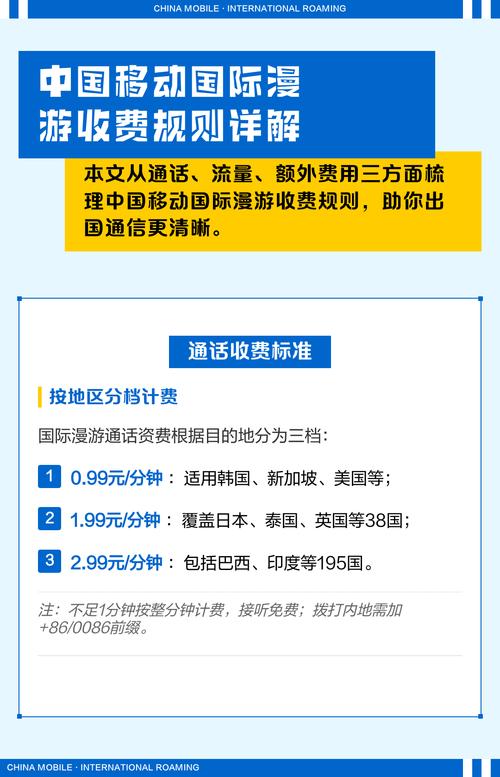 CHINA MOBILE · INTERNATIONAL ROAMING

中国移动国际漫游收费规则详解

本文从通话、流量、额外费用三方面梳理中国移动国际漫游收费规则，助你出国通信更清晰。

通话收费标准

按地区分档计费

国际漫游通话资费根据目的地分为三档：

1 0.99元/分钟：适用韩国、新加坡、美国等；

2 1.99元/分钟：覆盖日本、泰国、英国等38国；

3 2.99元/分钟：包括巴西、印度等195国。

注：不足1分钟按整分钟计费，接听免费；拨打内地需加+86/0086前缀。

CHINA MOBILE · INTERNATIONAL ROAMING